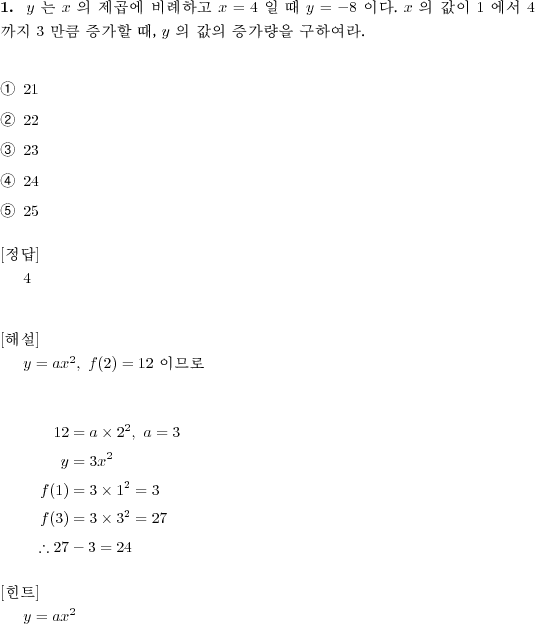 **1.** $y$ 는 $x$ 의 제곱에 비례하고 $x = 4$ 일 때 $y = -8$ 이다. $x$ 의 값이 1 에서 4 까지 3 만큼 증가할 때, $y$ 의 값의 증가량을 구하여라.

① 21

② 22

③ 23

④ 24

⑤ 25

[정답]
4

[해설]
$y = ax^2,\ f(2) = 12$ 이므로

$12 = a \times 2^2,\ a = 3$
$y = 3x^2$
$f(1) = 3 \times 1^2 = 3$
$f(3) = 3 \times 3^2 = 27$
$\therefore 27 - 3 = 24$

[힌트]
$y = ax^2$